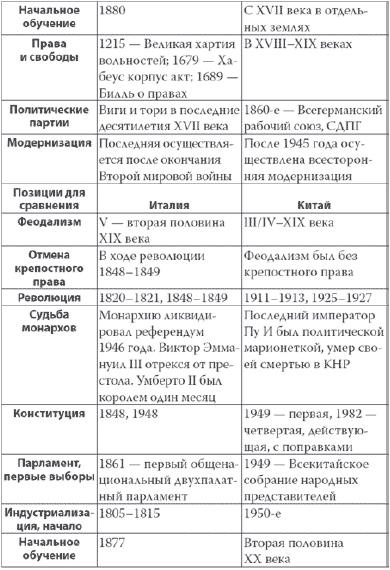 | Начальное обучение | 1880 | С XVII века в отдельных землях |
|---|---|---|
| Права и свободы | 1215 — Великая хартия вольностей; 1679 — Хабеус корпус акт; 1689 — Билль о правах | В XVIII–XIX веках |
| Политические партии | Виги и тори в последние десятилетия XVII века | 1860-е — Всегерманский рабочий союз, СДПГ |
| Модернизация | Последняя осуществляется после окончания Второй мировой войны | После 1945 года осуществлена всесторонняя модернизация |
| Позиции для сравнения | Италия | Китай |
| Феодализм | V — вторая половина XIX века | III/IV–XIX века |
| Отмена крепостного права | В ходе революции 1848–1849 | Феодализм был без крепостного права |
| Революция | 1820–1821, 1848–1849 | 1911–1913, 1925–1927 |
| Судьба монархов | Монархию ликвидировал референдум 1946 года. Виктор Эммануил III отрекся от престола. Умберто II был королем один месяц | Последний император Пу И был политической марионеткой, умер своей смертью в КНР |
| Конституция | 1848, 1948 | 1949 — первая, 1982 — четвертая, действующая, с поправками |
| Парламент, первые выборы | 1861 — первый общенациональный двухпалатный парламент | 1949 — Всекитайское собрание народных представителей |
| Индустриализация, начало | 1805–1815 | 1950-е |
| Начальное обучение | 1877 | Вторая половина XX века |